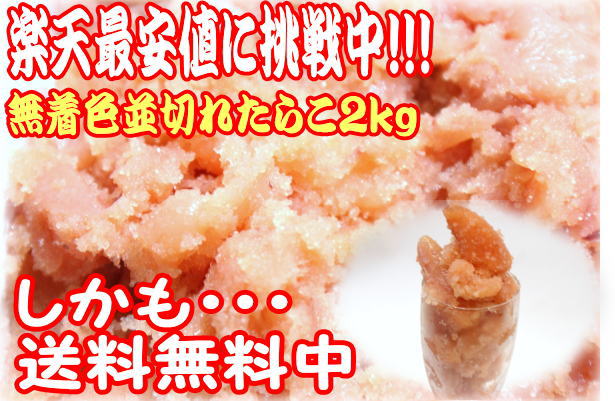 楽天最安値に挑戦中!!!
無着色並切れたらこ2kg

しかも・・・
送料無料中